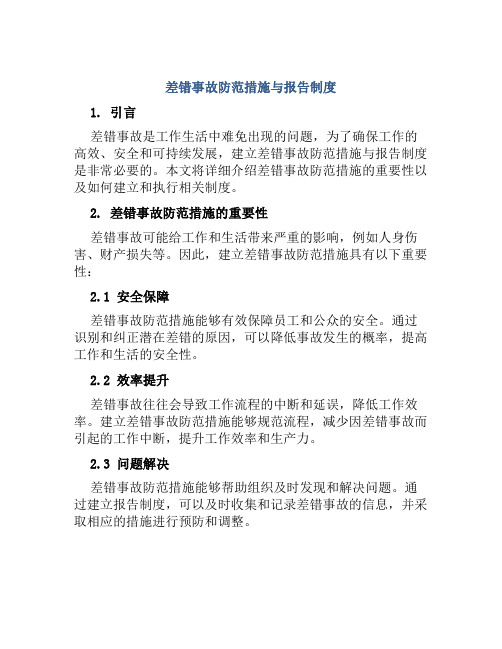 差错事故防范措施与报告制度

1. 引言

差错事故是工作生活中难免出现的问题，为了确保工作的高效、安全和可持续发展，建立差错事故防范措施与报告制度是非常必要的。本文将详细介绍差错事故防范措施的重要性以及如何建立和执行相关制度。

2. 差错事故防范措施的重要性

差错事故可能给工作和生活带来严重的影响，例如人身伤害、财产损失等。因此，建立差错事故防范措施具有以下重要性：

2.1 安全保障

差错事故防范措施能够有效保障员工和公众的安全。通过识别和纠正潜在差错的原因，可以降低事故发生的概率，提高工作和生活的安全性。

2.2 效率提升

差错事故往往会导致工作流程的中断和延误，降低工作效率。建立差错事故防范措施能够规范流程，减少因差错事故而引起的工作中断，提升工作效率和生产力。

2.3 问题解决

差错事故防范措施能够帮助组织及时发现和解决问题。通过建立报告制度，可以及时收集和记录差错事故的信息，并采取相应的措施进行预防和调整。